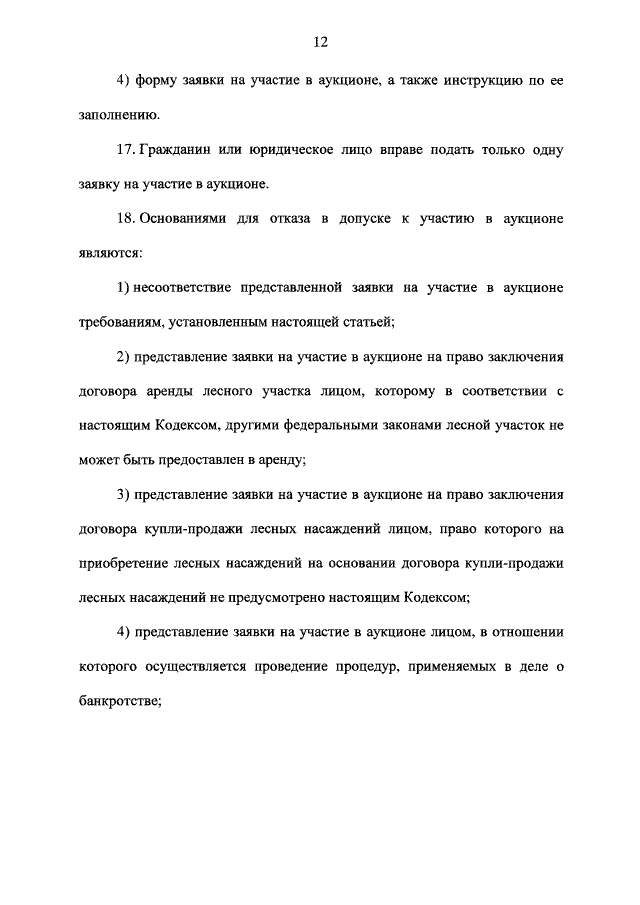 12

4) форму заявки на участие в аукционе, а также инструкцию по ее заполнению.

17. Гражданин или юридическое лицо вправе подать только одну заявку на участие в аукционе.

18. Основаниями для отказа в допуске к участию в аукционе являются:

1) несоответствие представленной заявки на участие в аукционе требованиям, установленным настоящей статьей;

2) представление заявки на участие в аукционе на право заключения договора аренды лесного участка лицом, которому в соответствии с настоящим Кодексом, другими федеральными законами лесной участок не может быть предоставлен в аренду;

3) представление заявки на участие в аукционе на право заключения договора купли-продажи лесных насаждений лицом, право которого на приобретение лесных насаждений на основании договора купли-продажи лесных насаждений не предусмотрено настоящим Кодексом;

4) представление заявки на участие в аукционе лицом, в отношении которого осуществляется проведение процедур, применяемых в деле о банкротстве;